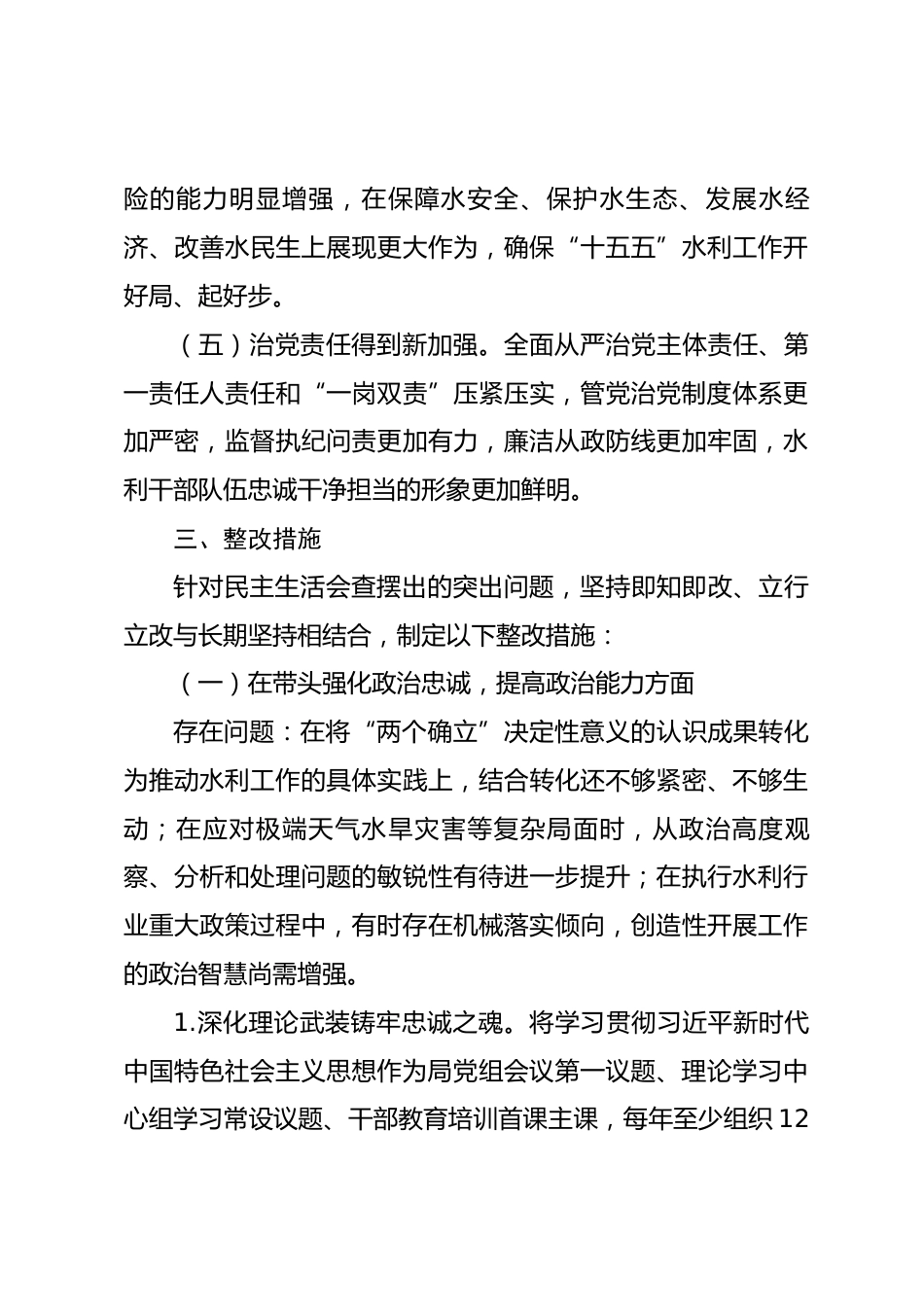 险的能力明显增强，在保障水安全、保护水生态、发展水经济、改善水民生上展现更大作为，确保“十五五”水利工作开好局、起好步。

（五）治党责任得到新加强。全面从严治党主体责任、第一责任人责任和“一岗双责”压紧压实，管党治党制度体系更加严密，监督执纪问责更加有力，廉洁从政防线更加牢固，水利干部队伍忠诚干净担当的形象更加鲜明。

三、整改措施

针对民主生活会查摆出的突出问题，坚持即知即改、立行立改与长期坚持相结合，制定以下整改措施：

（一）在带头强化政治忠诚，提高政治能力方面

存在问题：在将“两个确立”决定性意义的认识成果转化为推动水利工作的具体实践上，结合转化还不够紧密、不够生动；在应对极端天气水旱灾害等复杂局面时，从政治高度观察、分析和处理问题的敏锐性有待进一步提升；在执行水利行业重大政策过程中，有时存在机械落实倾向，创造性开展工作的政治智慧尚需增强。

1.深化理论武装铸牢忠诚之魂。将学习贯彻习近平新时代中国特色社会主义思想作为局党组会议第一议题、理论学习中心组学习常设议题、干部教育培训首课主课，每年至少组织12